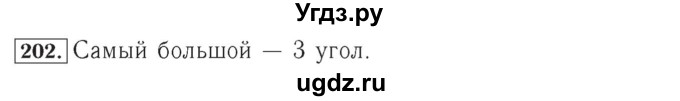 Угдз.ру

202. Самый большой — 3 угол.

ugdz.ru